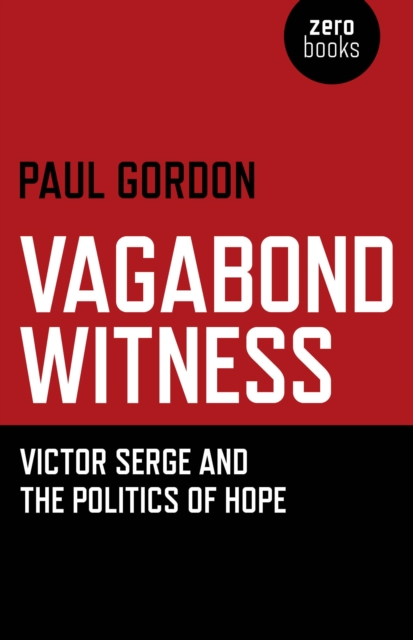 zero
books

PAUL GORDON

VAGABOND
WITNESS

VICTOR SERGE AND
THE POLITICS OF HOPE